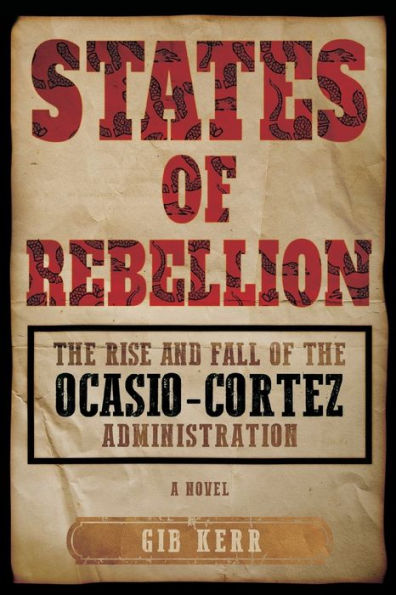 STATES OF REBELLION

THE RISE AND FALL OF THE OCASIO-CORTEZ ADMINISTRATION

A NOVEL

GIB KERR